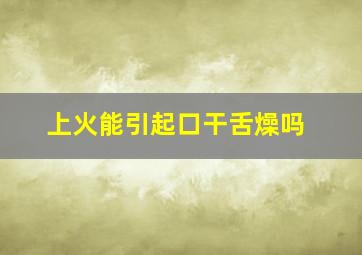 上火能引起口干舌燥吗